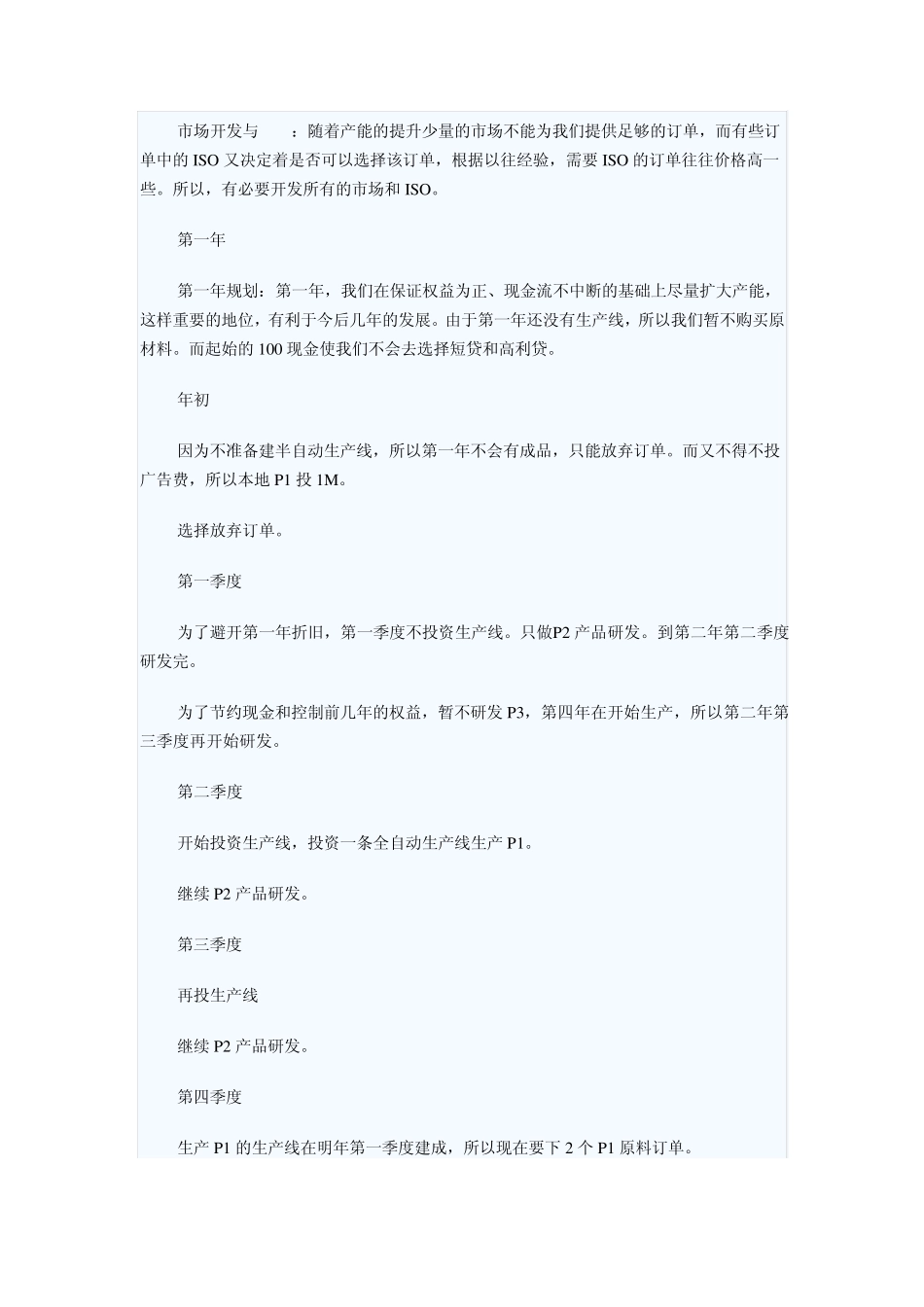 市场开发与　　：随着产能的提升少量的市场不能为我们提供足够的订单，而有些订单中的 ISO 又决定着是否可以选择该订单，根据以往经验，需要 ISO 的订单往往价格高一些。所以，有必要开发所有的市场和 ISO。

第一年

第一年规划：第一年，我们在保证权益为正、现金流不中断的基础上尽量扩大产能，这样重要的地位，有利于今后几年的发展。由于第一年还没有生产线，所以我们暂不购买原材料。而起始的 100 现金使我们不会去选择短贷和高利贷。

年初

因为不准备建半自动生产线，所以第一年不会有成品，只能放弃订单。而又不得不投广告费，所以本地 P1 投 1M。

选择放弃订单。

第一季度

为了避开第一年折旧，第一季度不投资生产线。只做P2 产品研发。到第二年第二季度研发完。

为了节约现金和控制前几年的权益，暂不研发 P3，第四年在开始生产，所以第二年第三季度再开始研发。

第二季度

开始投资生产线，投资一条全自动生产线生产 P1。

继续 P2 产品研发。

第三季度

再投生产线

继续 P2 产品研发。

第四季度

生产 P1 的生产线在明年第一季度建成，所以现在要下 2 个 P1 原料订单。